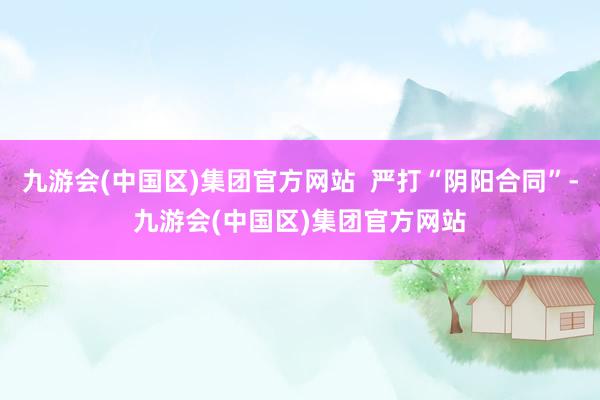 九游会(中国区)集团官方网站 严打“阴阳合同”-九游会(中国区)集团官方网站